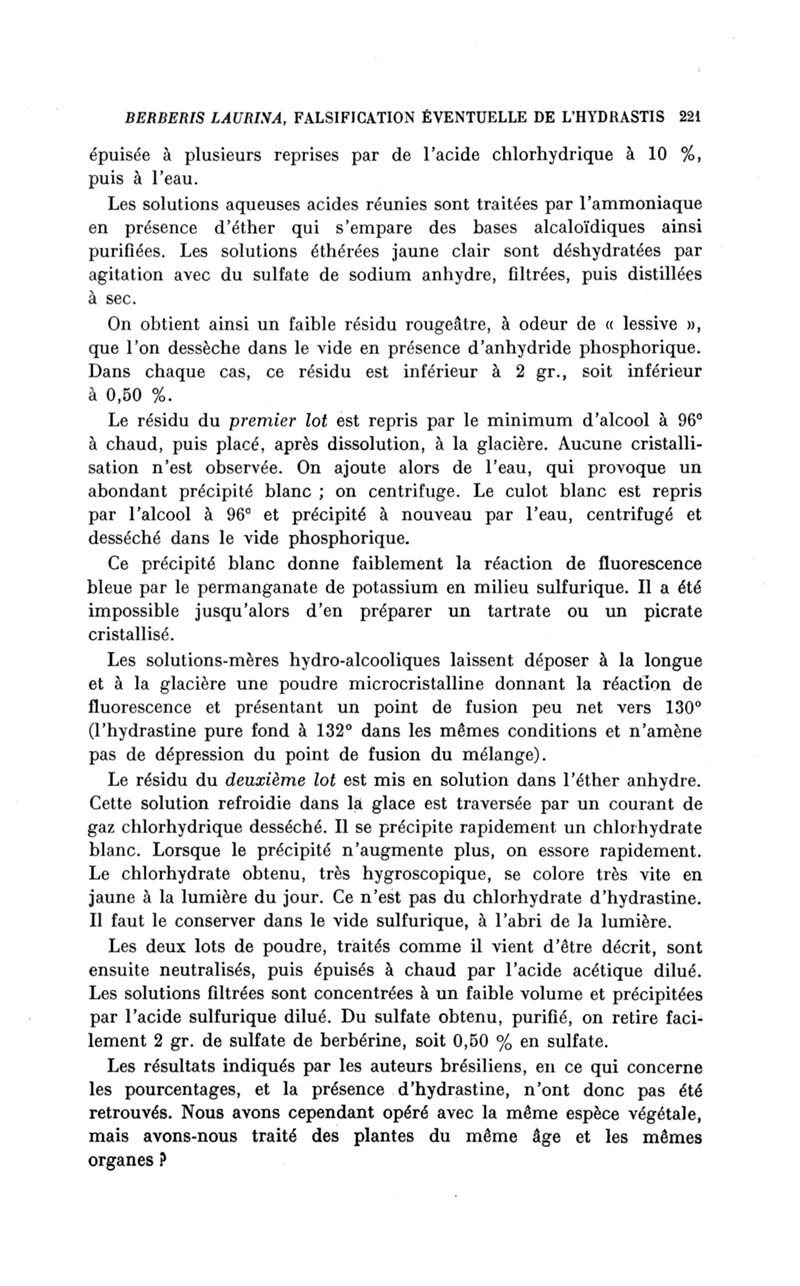 BERBERIS LAURINA, FALSIFICATION ÉVENTUELLE DE L'HYDRASTIS 221

épuisée à plusieurs reprises par de l'acide chlorhydrique à 10 %, puis à l'eau.

Les solutions aqueuses acides réunies sont traitées par l'ammoniaque en présence d'éther qui s'empare des bases alcaloïdiques ainsi purifiées. Les solutions éthérées jaune clair sont déshydratées par agitation avec du sulfate de sodium anhydre, filtrées, puis distillées à sec.

On obtient ainsi un faible résidu rougeâtre, à odeur de « lessive », que l'on dessèche dans le vide en présence d'anhydride phosphorique. Dans chaque cas, ce résidu est inférieur à 2 gr., soit inférieur à 0,50 %.

Le résidu du premier lot est repris par le minimum d'alcool à 96° à chaud, puis placé, après dissolution, à la glacière. Aucune cristallisation n'est observée. On ajoute alors de l'eau, qui provoque un abondant précipité blanc ; on centrifuge. Le culot blanc est repris par l'alcool à 96° et précipité à nouveau par l'eau, centrifugé et desséché dans le vide phosphorique.

Ce précipité blanc donne faiblement la réaction de fluorescence bleue par le permanganate de potassium en milieu sulfurique. Il a été impossible jusqu'alors d'en préparer un tartrate ou un picrate cristallisé.

Les solutions-mères hydro-alcooliques laissent déposer à la longue et à la glacière une poudre microcristalline donnant la réaction de fluorescence et présentant un point de fusion peu net vers 130° (l'hydrastine pure fond à 132° dans les mêmes conditions et n'amène pas de dépression du point de fusion du mélange).

Le résidu du deuxième lot est mis en solution dans l'éther anhydre. Cette solution refroidie dans la glace est traversée par un courant de gaz chlorhydrique desséché. Il se précipite rapidement un chlorhydrate blanc. Lorsque le précipité n'augmente plus, on essore rapidement. Le chlorhydrate obtenu, très hygroscopique, se colore très vite en jaune à la lumière du jour. Ce n'est pas du chlorhydrate d'hydrastine. Il faut le conserver dans le vide sulfurique, à l'abri de la lumière.

Les deux lots de poudre, traités comme il vient d'être décrit, sont ensuite neutralisés, puis épuisés à chaud par l'acide acétique dilué. Les solutions filtrées sont concentrées à un faible volume et précipitées par l'acide sulfurique dilué. Du sulfate obtenu, purifié, on retire facilement 2 gr. de sulfate de berbérine, soit 0,50 % en sulfate.

Les résultats indiqués par les auteurs brésiliens, en ce qui concerne les pourcentages, et la présence d'hydrastine, n'ont donc pas été retrouvés. Nous avons cependant opéré avec la même espèce végétale, mais avons-nous traité des plantes du même âge et les mêmes organes ?